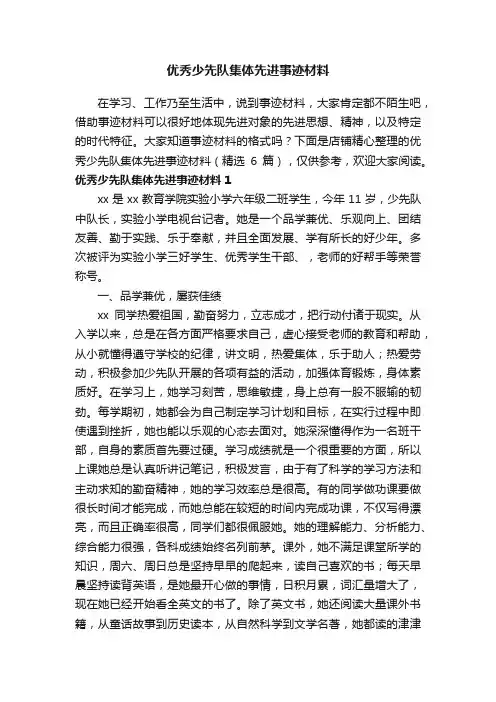 优秀少先队集体先进事迹材料

在学习、工作乃至生活中，说到事迹材料，大家肯定都不陌生吧，借助事迹材料可以很好地体现先进对象的先进思想、精神，以及特定的时代特征。大家知道事迹材料的格式吗？下面是店铺精心整理的优秀少先队集体先进事迹材料（精选 6 篇），仅供参考，欢迎大家阅读。

优秀少先队集体先进事迹材料 1

xx 是 xx 教育学院实验小学六年级二班学生，今年 11 岁，少先队中队长，实验小学电视台记者。她是一个品学兼优、乐观向上、团结友善、勤于实践、乐于奉献，并且全面发展、学有所长的好少年。多次被评为实验小学三好学生、优秀学生干部、，老师的好帮手等荣誉称号。

一、品学兼优，屡获佳绩

xx 同学热爱祖国，勤奋努力，立志成才，把行动付诸于现实。从入学以来，总是在各方面严格要求自己，虚心接受老师的教育和帮助，从小就懂得遵守学校的纪律，讲文明，热爱集体，乐于助人；热爱劳动，积极参加少先队开展的各项有益的活动，加强体育锻炼，身体素质好。在学习上，她学习刻苦，思维敏捷，身上总有一股不服输的韧劲。每学期初，她都会为自己制定学习计划和目标，在实行过程中即使遇到挫折，她也能以乐观的心态去面对。她深深懂得作为一名班干部，自身的素质首先要过硬。学习成绩就是一个很重要的方面，所以上课她总是认真听讲记笔记，积极发言，由于有了科学的学习方法和主动求知的勤奋精神，她的学习效率总是很高。有的同学做功课要做很长时间才能完成，而她总能在较短的时间内完成功课，不仅写得漂亮，而且正确率很高，同学们都很佩服她。她的理解能力、分析能力、综合能力很强，各科成绩始终名列前茅。课外，她不满足课堂所学的知识，周六、周日总是坚持早早的爬起来，读自己喜欢的书；每天早晨坚持读背英语，是她最开心做的事情，日积月累，词汇量增大了，现在她已经开始看全英文的书了。除了英文书，她还阅读大量课外书籍，从童话故事到历史读本，从自然科学到文学名著，她都读的津津